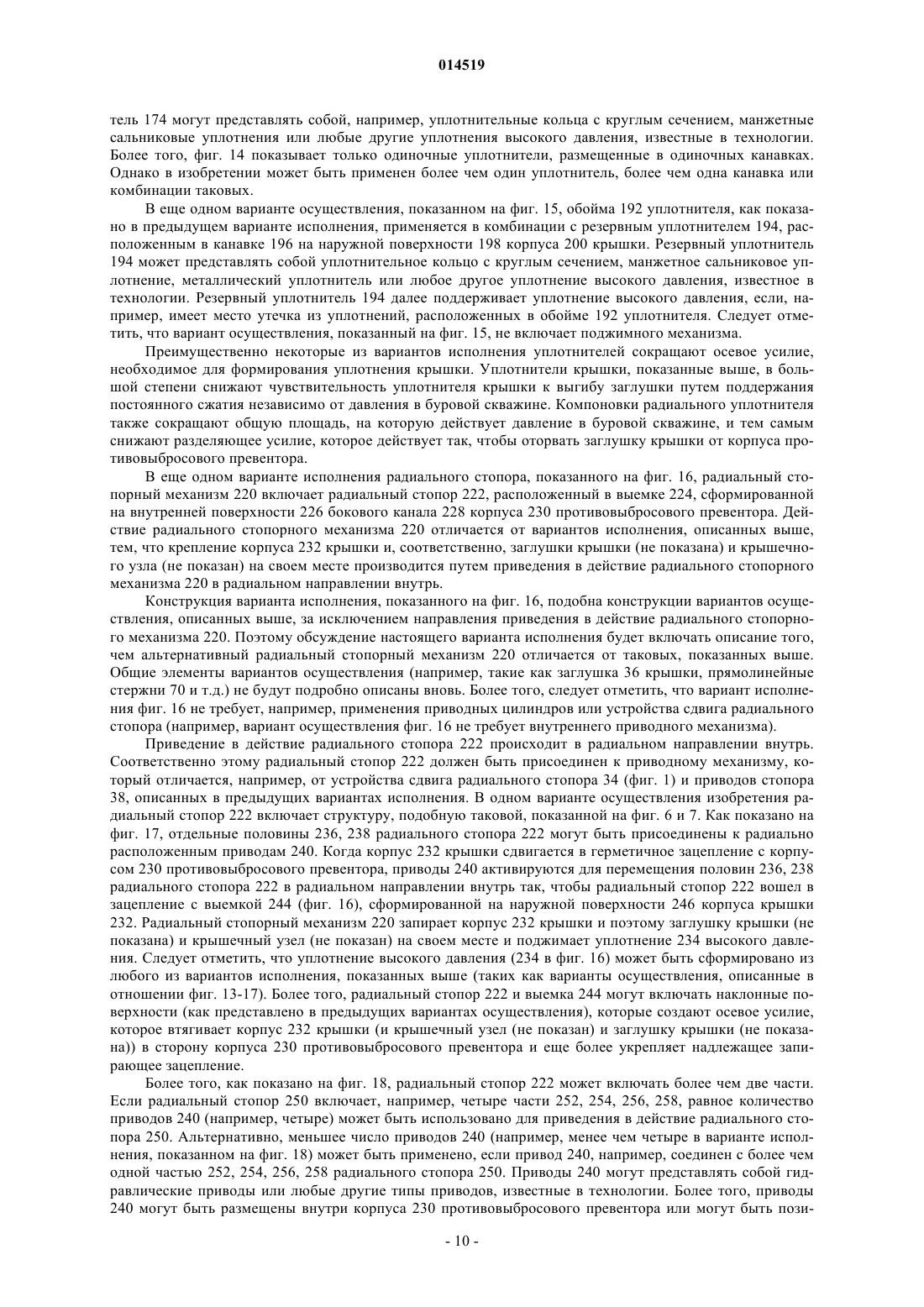 014519

тель 174 могут представлять собой, например, уплотнительные кольца с круглым сечением, манжетные сальниковые уплотнения или любые другие уплотнения высокого давления, известные в технологии. Более того, фиг. 14 показывает только одиночные уплотнители, размещенные в одиночных канавках. Однако в изобретении может быть применен более чем один уплотнитель, более чем одна канавка или комбинации таковых.

В еще одном варианте осуществления, показанном на фиг. 15, обойма 192 уплотнителя, как показано в предыдущем варианте исполнения, применяется в комбинации с резервным уплотнителем 194, расположенным в канавке 196 на наружной поверхности 198 корпуса 200 крышки. Резервный уплотнитель 194 может представлять собой уплотнительное кольцо с круглым сечением, манжетное сальниковое уплотнение, металлический уплотнитель или любое другое уплотнение высокого давления, известное в технологии. Резервный уплотнитель 194 далее поддерживает уплотнение высокого давления, если, например, имеет место утечка из уплотнений, расположенных в обойме 192 уплотнителя. Следует отметить, что вариант осуществления, показанный на фиг. 15, не включает поджимного механизма.

Преимущественно некоторые из вариантов исполнения уплотнителей сокращают осевое усилие, необходимое для формирования уплотнения крышки. Уплотнители крышки, показанные выше, в большой степени снижают чувствительность уплотнителя крышки к выгибу заглушки путем поддержания постоянного сжатия независимо от давления в буровой скважине. Компоновки радиального уплотнителя также сокращают общую площадь, на которую действует давление в буровой скважине, и тем самым снижают разделяющее усилие, которое действует так, чтобы оторвать заглушку крышки от корпуса противовыбросового превентора.

В еще одном варианте исполнения радиального стопора, показанного на фиг. 16, радиальный стопорный механизм 220 включает радиальный стопор 222, расположенный в выемке 224, сформированной на внутренней поверхности 226 бокового канала 228 корпуса 230 противовыбросового превентора. Действие радиального стопорного механизма 220 отличается от вариантов исполнения, описанных выше, тем, что крепление корпуса 232 крышки и, соответственно, заглушки крышки (не показана) и крышечного узла (не показан) на своем месте производится путем приведения в действие радиального стопорного механизма 220 в радиальном направлении внутрь.

Конструкция варианта исполнения, показанного на фиг. 16, подобна конструкции вариантов осуществления, описанных выше, за исключением направления приведения в действие радиального стопорного механизма 220. Поэтому обсуждение настоящего варианта исполнения будет включать описание того, чем альтернативный радиальный стопорный механизм 220 отличается от таковых, показанных выше. Общие элементы вариантов осуществления (например, такие как заглушка 36 крышки, прямолинейные стержни 70 и т.д.) не будут подробно описаны вновь. Более того, следует отметить, что вариант исполнения фиг. 16 не требует, например, применения приводных цилиндров или устройства сдвига радиального стопора (например, вариант осуществления фиг. 16 не требует внутреннего приводного механизма).

Приведение в действие радиального стопора 222 происходит в радиальном направлении внутрь. Соответственно этому радиальный стопор 222 должен быть присоединен к приводному механизму, который отличается, например, от устройства сдвига радиального стопора 34 (фиг. 1) и приводов стопора 38, описанных в предыдущих вариантах исполнения. В одном варианте осуществления изобретения радиальный стопор 222 включает структуру, подобную таковой, показанной на фиг. 6 и 7. Как показано на фиг. 17, отдельные половины 236, 238 радиального стопора 222 могут быть присоединены к радиально расположенным приводам 240. Когда корпус 232 крышки сдвигается в герметичное зацепление с корпусом 230 противовыбросового превентора, приводы 240 активируются для перемещения половин 236, 238 радиального стопора 222 в радиальном направлении внутрь так, чтобы радиальный стопор 222 вошел в зацепление с выемкой 244 (фиг. 16), сформированной на наружной поверхности 246 корпуса крышки 232. Радиальный стопорный механизм 220 запирает корпус 232 крышки и поэтому заглушку крышки (не показана) и крышечный узел (не показан) на своем месте и поджимает уплотнение 234 высокого давления. Следует отметить, что уплотнение высокого давления (234 в фиг. 16) может быть сформировано из любого из вариантов исполнения, показанных выше (таких как варианты осуществления, описанные в отношении фиг. 13-17). Более того, радиальный стопор 222 и выемка 244 могут включать наклонные поверхности (как представлено в предыдущих вариантах осуществления), которые создают осевое усилие, которое втягивает корпус 232 крышки (и крышечный узел (не показан) и заглушку крышки (не показана)) в сторону корпуса 230 противовыбросового превентора и еще более укрепляет надлежащее запирающее зацепление.

Более того, как показано на фиг. 18, радиальный стопор 222 может включать более чем две части. Если радиальный стопор 250 включает, например, четыре части 252, 254, 256, 258, равное количество приводов 240 (например, четыре) может быть использовано для приведения в действие радиального стопора 250. Альтернативно, меньшее число приводов 240 (например, менее чем четыре в варианте исполнения, показанном на фиг. 18) может быть применено, если привод 240, например, соединен с более чем одной частью 252, 254, 256, 258 радиального стопора 250. Приводы 240 могут представлять собой гидравлические приводы или любые другие типы приводов, известные в технологии. Более того, приводы 240 могут быть размещены внутри корпуса 230 противовыбросового превентора или могут быть пози-

- 10 -